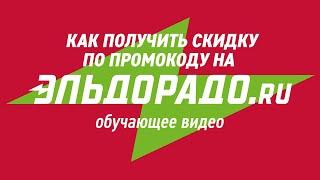 КАК ПОЛУЧИТЬ СКИДКУ ПО ПРОМОКОДУ НА

ЭЛЬДОРАДО.RU

обучающее видео